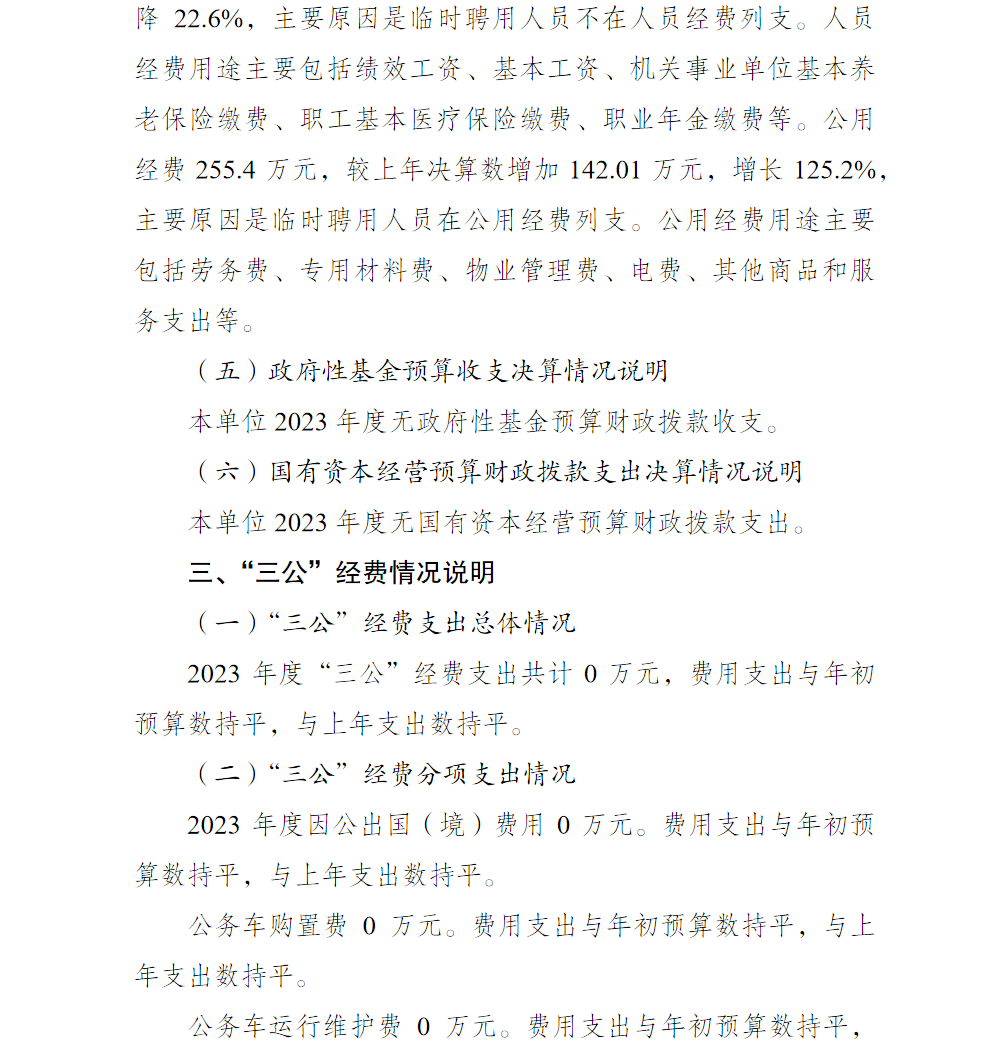 降 22.6%，主要原因是临时聘用人员不在人员经费列支。人员经费用途主要包括绩效工资、基本工资、机关事业单位基本养老保险缴费、职工基本医疗保险缴费、职业年金缴费等。公用经费 255.4 万元，较上年决算数增加 142.01 万元，增长 125.2%，主要原因是临时聘用人员在公用经费列支。公用经费用途主要包括劳务费、专用材料费、物业管理费、电费、其他商品和服务支出等。

（五）政府性基金预算收支决算情况说明

本单位 2023 年度无政府性基金预算财政拨款收支。

（六）国有资本经营预算财政拨款支出决算情况说明

本单位 2023 年度无国有资本经营预算财政拨款支出。

三、“三公”经费情况说明

（一）“三公”经费支出总体情况

2023 年度“三公”经费支出共计 0 万元，费用支出与年初预算数持平，与上年支出数持平。

（二）“三公”经费分项支出情况

2023 年度因公出国（境）费用 0 万元。费用支出与年初预算数持平，与上年支出数持平。

公务车购置费 0 万元。费用支出与年初预算数持平，与上年支出数持平。

公务车运行维护费 0 万元。费用支出与年初预算数持平，